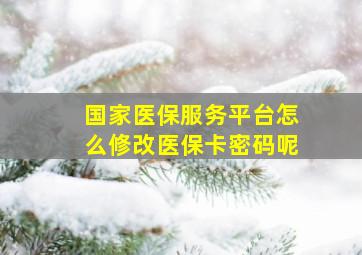 国家医保服务平台怎么修改医保卡密码呢